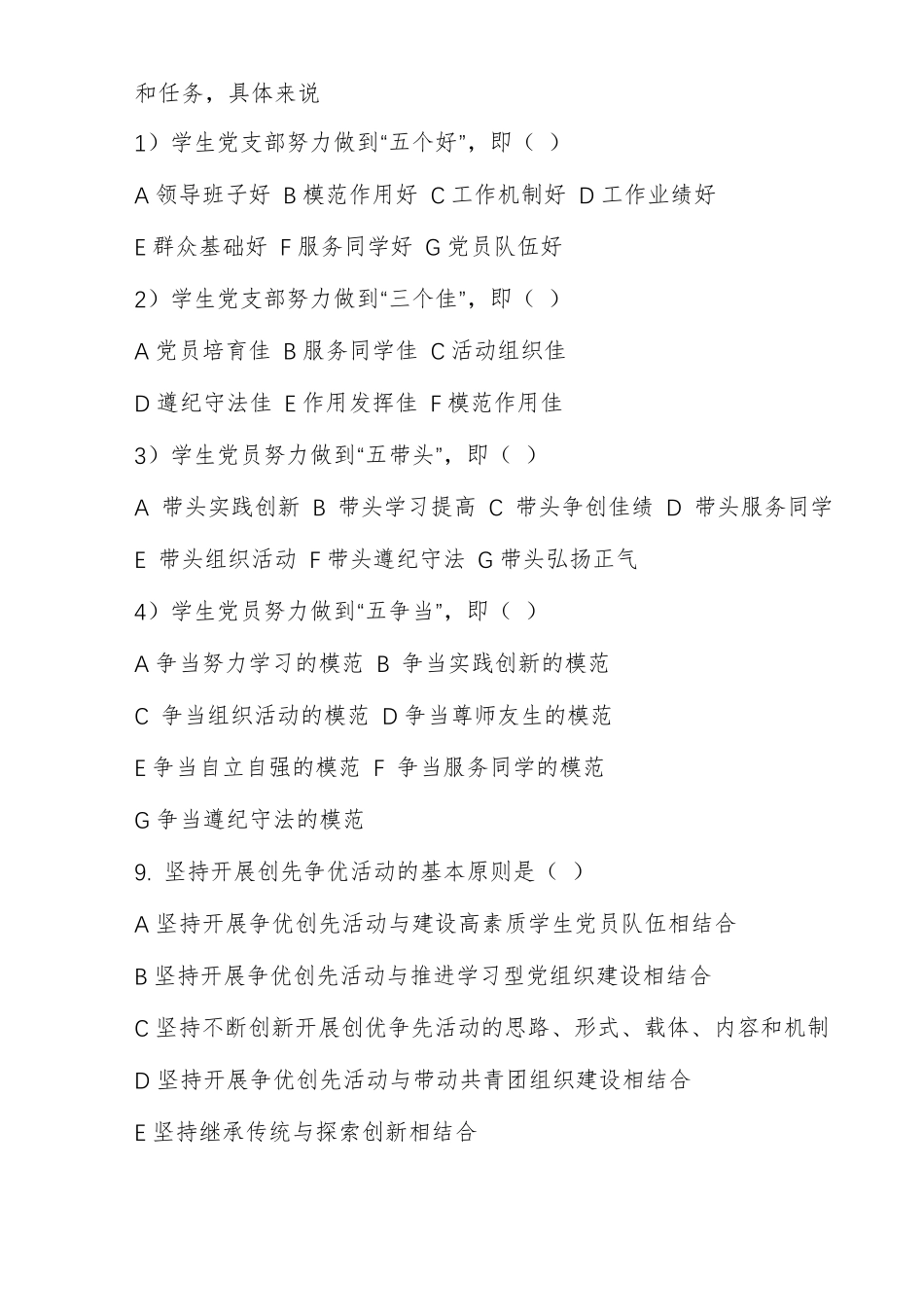 和任务，具体来说

1）学生党支部努力做到“五个好”，即（ ）

A 领导班子好 B 模范作用好 C 工作机制好 D 工作业绩好

E 群众基础好 F 服务同学好 G 党员队伍好

2）学生党支部努力做到“三个佳”，即（ ）

A 党员培育佳 B 服务同学佳 C 活动组织佳

D 遵纪守法佳 E 作用发挥佳 F 模范作用佳

3）学生党员努力做到“五带头”，即（ ）

A 带头实践创新 B 带头学习提高 C 带头争创佳绩 D 带头服务同学

E 带头组织活动 F 带头遵纪守法 G 带头弘扬正气

4）学生党员努力做到“五争当”，即（ ）

A 争当努力学习的模范 B 争当实践创新的模范

C 争当组织活动的模范 D 争当尊师友生的模范

E 争当自立自强的模范 F 争当服务同学的模范

G 争当遵纪守法的模范

9. 坚持开展创先争优活动的基本原则是（ ）

A 坚持开展争优创先活动与建设高素质学生党员队伍相结合

B 坚持开展争优创先活动与推进学习型党组织建设相结合

C 坚持不断创新开展创优争先活动的思路、形式、载体、内容和机制

D 坚持开展争优创先活动与带动共青团组织建设相结合

E 坚持继承传统与探索创新相结合